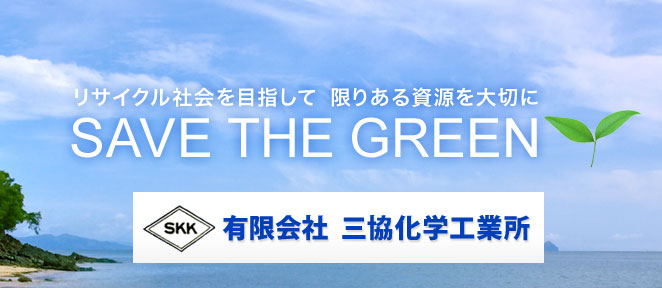 リサイクル社会を目指して　限りある資源を大切に

SAVE THE GREEN

SKK 有限会社　三協化学工業所